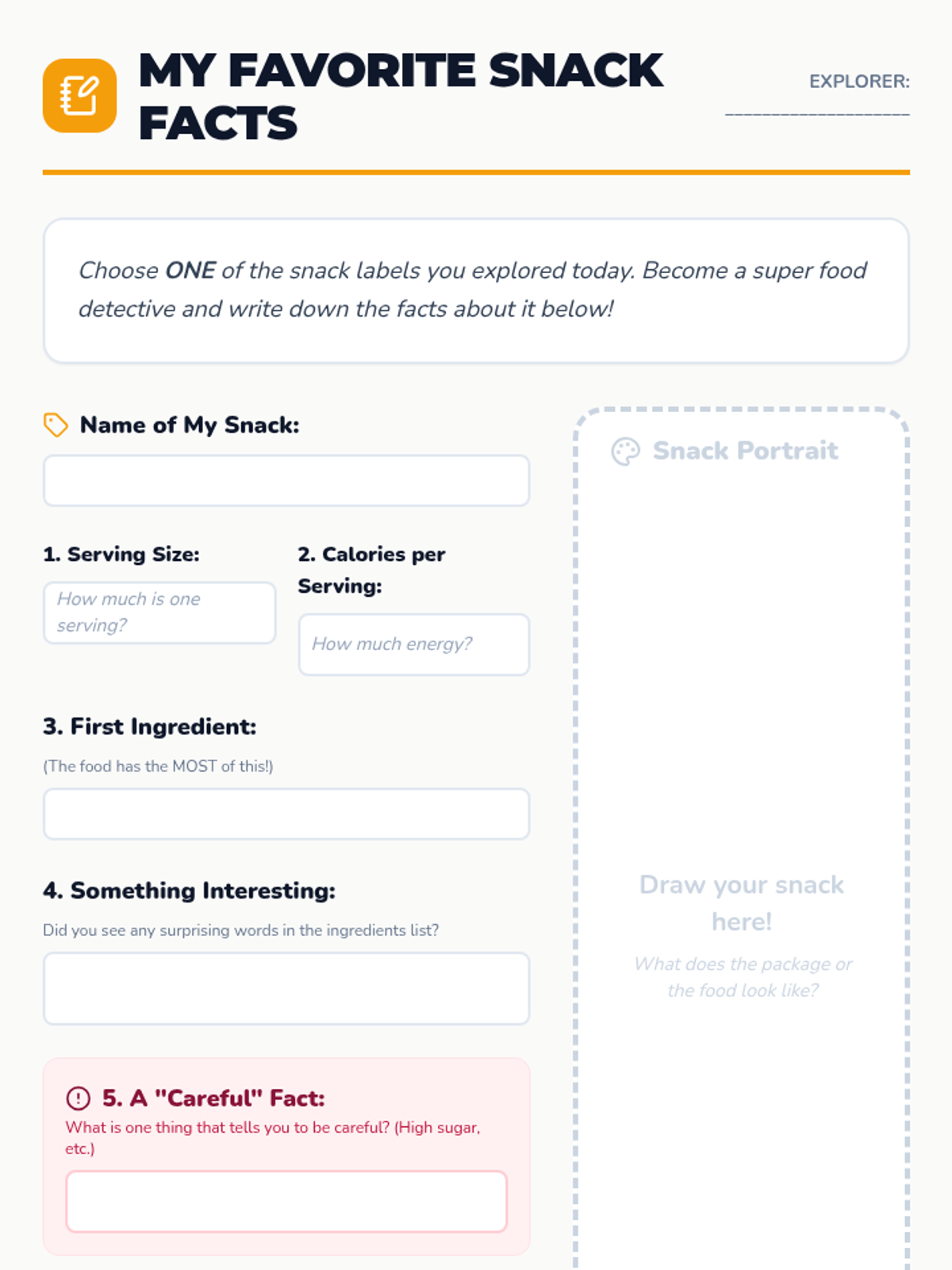 MY FAVORITE SNACK FACTS

EXPLORER: ____________________

Choose ONE of the snack labels you explored today. Become a super food detective and write down the facts about it below!

Name of My Snack:

1. Serving Size:

How much is one serving?

2. Calories per Serving:

How much energy?

3. First Ingredient:

(The food has the MOST of this!)

4. Something Interesting:

Did you see any surprising words in the ingredients list?

5. A "Careful" Fact:

What is one thing that tells you to be careful? (High sugar, etc.)

Snack Portrait

Draw your snack here!

What does the package or the food look like?